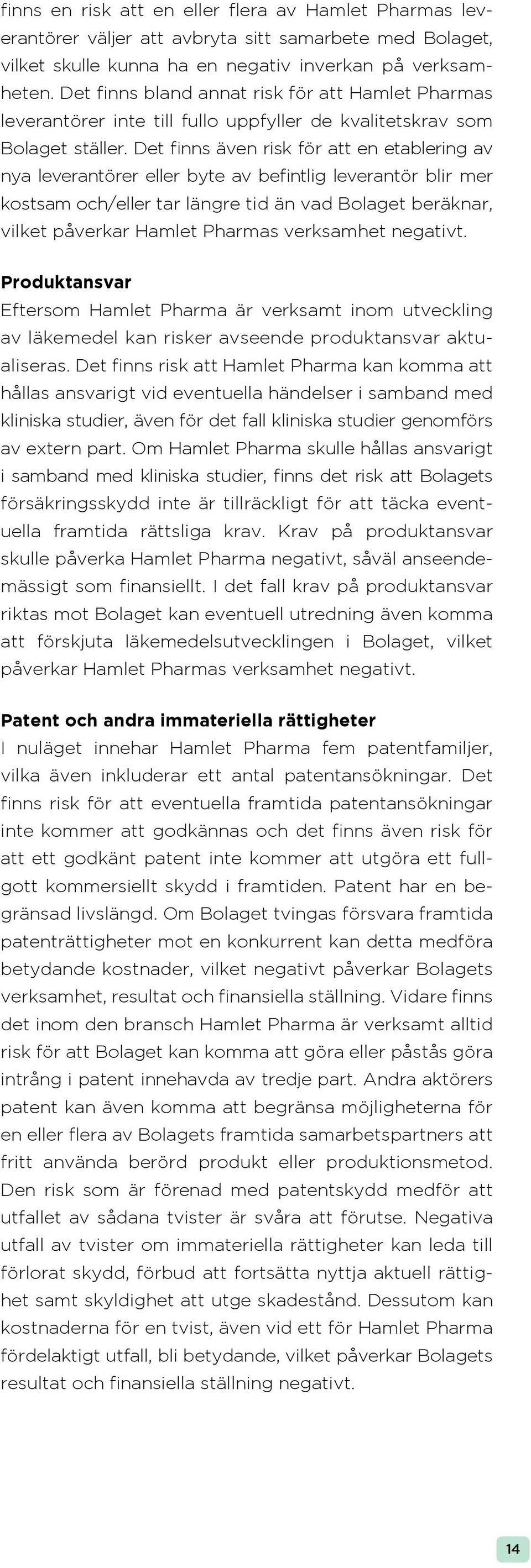 finns en risk att en eller flera av Hamlet Pharmas leverantörer väljer att avbryta sitt samarbete med Bolaget, vilket skulle kunna ha en negativ inverkan på verksamheten. Det finns bland annat risk för att Hamlet Pharmas leverantörer inte till fullo uppfyller de kvalitetskrav som Bolaget ställer. Det finns även risk för att en etablering av nya leverantörer eller byte av befintlig leverantör blir mer kostsam och/eller tar längre tid än vad Bolaget beräknar, vilket påverkar Hamlet Pharmas verksamhet negativt.

Produktansvar
Eftersom Hamlet Pharma är verksamt inom utveckling av läkemedel kan risker avseende produktansvar aktualiseras. Det finns risk att Hamlet Pharma kan komma att hållas ansvarigt vid eventuella händelser i samband med kliniska studier, även för det fall kliniska studier genomförs av extern part. Om Hamlet Pharma skulle hållas ansvarigt i samband med kliniska studier, finns det risk att Bolagets försäkringsskydd inte är tillräckligt för att täcka eventuella framtida rättsliga krav. Krav på produktansvar skulle påverka Hamlet Pharma negativt, såväl anseendemässigt som finansiellt. I det fall krav på produktansvar riktas mot Bolaget kan eventuell utredning även komma att förskjuta läkemedelsutvecklingen i Bolaget, vilket påverkar Hamlet Pharmas verksamhet negativt.

Patent och andra immateriella rättigheter
I nuläget innehar Hamlet Pharma fem patentfamiljer, vilka även inkluderar ett antal patentansökningar. Det finns risk för att eventuella framtida patentansökningar inte kommer att godkännas och det finns även risk för att ett godkänt patent inte kommer att utgöra ett fullgott kommersiellt skydd i framtiden. Patent har en begränsad livslängd. Om Bolaget tvingas försvara framtida patenträttigheter mot en konkurrent kan detta medföra betydande kostnader, vilket negativt påverkar Bolagets verksamhet, resultat och finansiella ställning. Vidare finns det inom den bransch Hamlet Pharma är verksamt alltid risk för att Bolaget kan komma att göra eller påstås göra intrång i patent innehavda av tredje part. Andra aktörers patent kan även komma att begränsa möjligheterna för en eller flera av Bolagets framtida samarbetspartners att fritt använda berörd produkt eller produktionsmetod. Den risk som är förenad med patentskydd medför att utfallet av sådana tvister är svåra att förutse. Negativa utfall av tvister om immateriella rättigheter kan leda till förlorat skydd, förbud att fortsätta nyttja aktuell rättighet samt skyldighet att utge skadestånd. Dessutom kan kostnaderna för en tvist, även vid ett för Hamlet Pharma fördelaktigt utfall, bli betydande, vilket påverkar Bolagets resultat och finansiella ställning negativt.

14